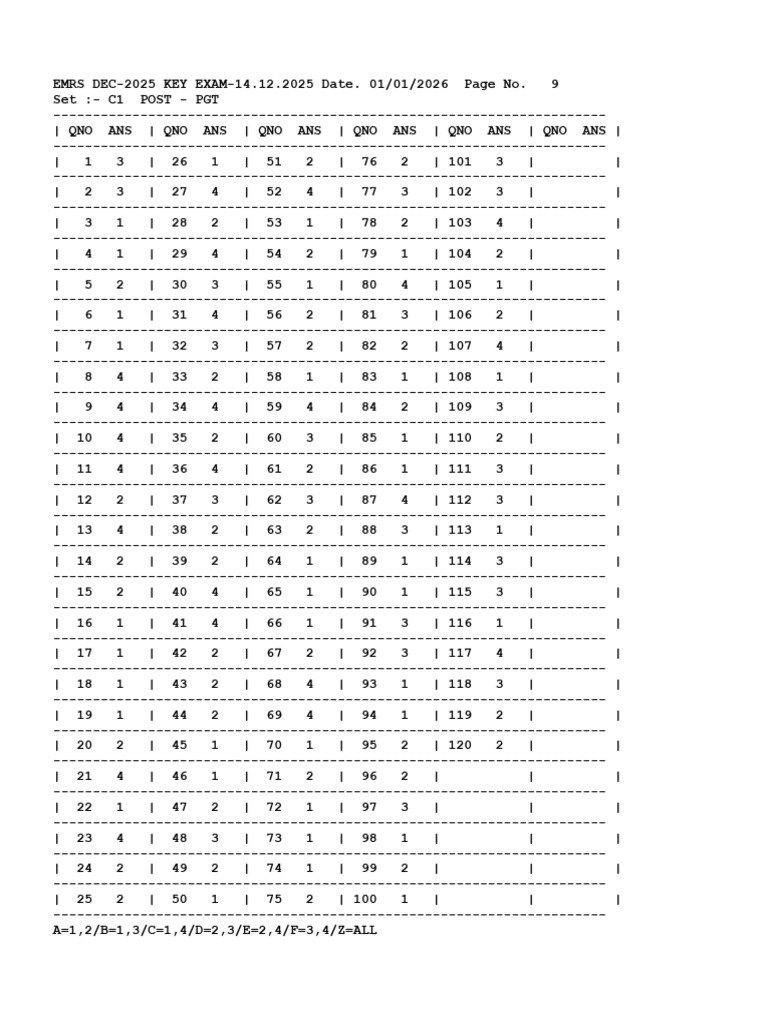 EMRS DEC-2025 KEY EXAM-14.12.2025 Date. 01/01/2026 Page No. 9
Set :- C1 POST - PGT

| QNO | ANS | QNO | ANS | QNO | ANS | QNO | ANS | QNO | ANS | QNO | ANS |
|---|---|---|---|---|---|---|---|---|---|---|---|
| 1 | 3 | 26 | 1 | 51 | 2 | 76 | 2 | 101 | 3 | | |
| 2 | 3 | 27 | 4 | 52 | 4 | 77 | 3 | 102 | 3 | | |
| 3 | 1 | 28 | 2 | 53 | 1 | 78 | 2 | 103 | 4 | | |
| 4 | 1 | 29 | 4 | 54 | 2 | 79 | 1 | 104 | 2 | | |
| 5 | 2 | 30 | 3 | 55 | 1 | 80 | 4 | 105 | 1 | | |
| 6 | 1 | 31 | 4 | 56 | 2 | 81 | 3 | 106 | 2 | | |
| 7 | 1 | 32 | 3 | 57 | 2 | 82 | 2 | 107 | 4 | | |
| 8 | 4 | 33 | 2 | 58 | 1 | 83 | 1 | 108 | 1 | | |
| 9 | 4 | 34 | 4 | 59 | 4 | 84 | 2 | 109 | 3 | | |
| 10 | 4 | 35 | 2 | 60 | 3 | 85 | 1 | 110 | 2 | | |
| 11 | 4 | 36 | 4 | 61 | 2 | 86 | 1 | 111 | 3 | | |
| 12 | 2 | 37 | 3 | 62 | 3 | 87 | 4 | 112 | 3 | | |
| 13 | 4 | 38 | 2 | 63 | 2 | 88 | 3 | 113 | 1 | | |
| 14 | 2 | 39 | 2 | 64 | 1 | 89 | 1 | 114 | 3 | | |
| 15 | 2 | 40 | 4 | 65 | 1 | 90 | 1 | 115 | 3 | | |
| 16 | 1 | 41 | 4 | 66 | 1 | 91 | 3 | 116 | 1 | | |
| 17 | 1 | 42 | 2 | 67 | 2 | 92 | 3 | 117 | 4 | | |
| 18 | 1 | 43 | 2 | 68 | 4 | 93 | 1 | 118 | 3 | | |
| 19 | 1 | 44 | 2 | 69 | 4 | 94 | 1 | 119 | 2 | | |
| 20 | 2 | 45 | 1 | 70 | 1 | 95 | 2 | 120 | 2 | | |
| 21 | 4 | 46 | 1 | 71 | 2 | 96 | 2 | | | | |
| 22 | 1 | 47 | 2 | 72 | 1 | 97 | 3 | | | | |
| 23 | 4 | 48 | 3 | 73 | 1 | 98 | 1 | | | | |
| 24 | 2 | 49 | 2 | 74 | 1 | 99 | 2 | | | | |
| 25 | 2 | 50 | 1 | 75 | 2 | 100 | 1 | | | | |

A=1,2/B=1,3/C=1,4/D=2,3/E=2,4/F=3,4/Z=ALL